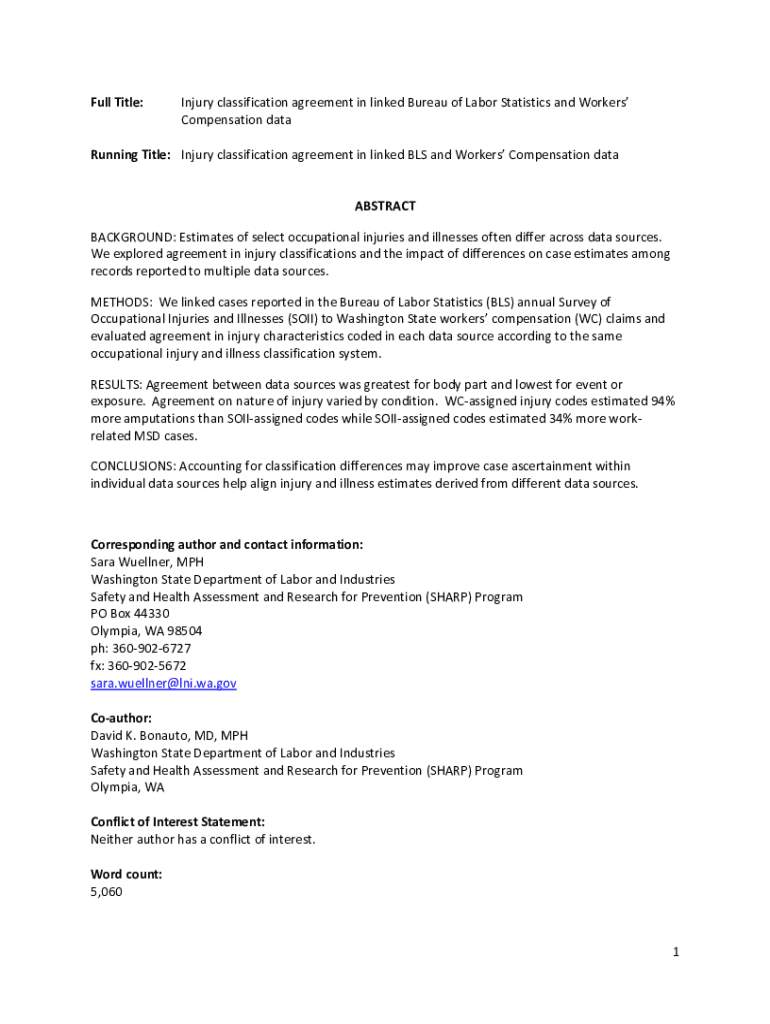 Full Title: Injury classification agreement in linked Bureau of Labor Statistics and Workers' Compensation data

Running Title: Injury classification agreement in linked BLS and Workers' Compensation data

ABSTRACT

BACKGROUND: Estimates of select occupational injuries and illnesses often differ across data sources. We explored agreement in injury classifications and the impact of differences on case estimates among records reported to multiple data sources.

METHODS: We linked cases reported in the Bureau of Labor Statistics (BLS) annual Survey of Occupational Injuries and Illnesses (SOII) to Washington State workers' compensation (WC) claims and evaluated agreement in injury characteristics coded in each data source according to the same occupational injury and illness classification system.

RESULTS: Agreement between data sources was greatest for body part and lowest for event or exposure. Agreement on nature of injury varied by condition. WC-assigned injury codes estimated 94% more amputations than SOII-assigned codes while SOII-assigned codes estimated 34% more work-related MSD cases.

CONCLUSIONS: Accounting for classification differences may improve case ascertainment within individual data sources help align injury and illness estimates derived from different data sources.

Corresponding author and contact information:
Sara Wuellner, MPH
Washington State Department of Labor and Industries
Safety and Health Assessment and Research for Prevention (SHARP) Program
PO Box 44330
Olympia, WA 98504
ph: 360-902-6727
fx: 360-902-5672
sara.wuellner@lni.wa.gov

Co-author:
David K. Bonauto, MD, MPH
Washington State Department of Labor and Industries
Safety and Health Assessment and Research for Prevention (SHARP) Program
Olympia, WA

Conflict of Interest Statement:
Neither author has a conflict of interest.

Word count:
5,060

1